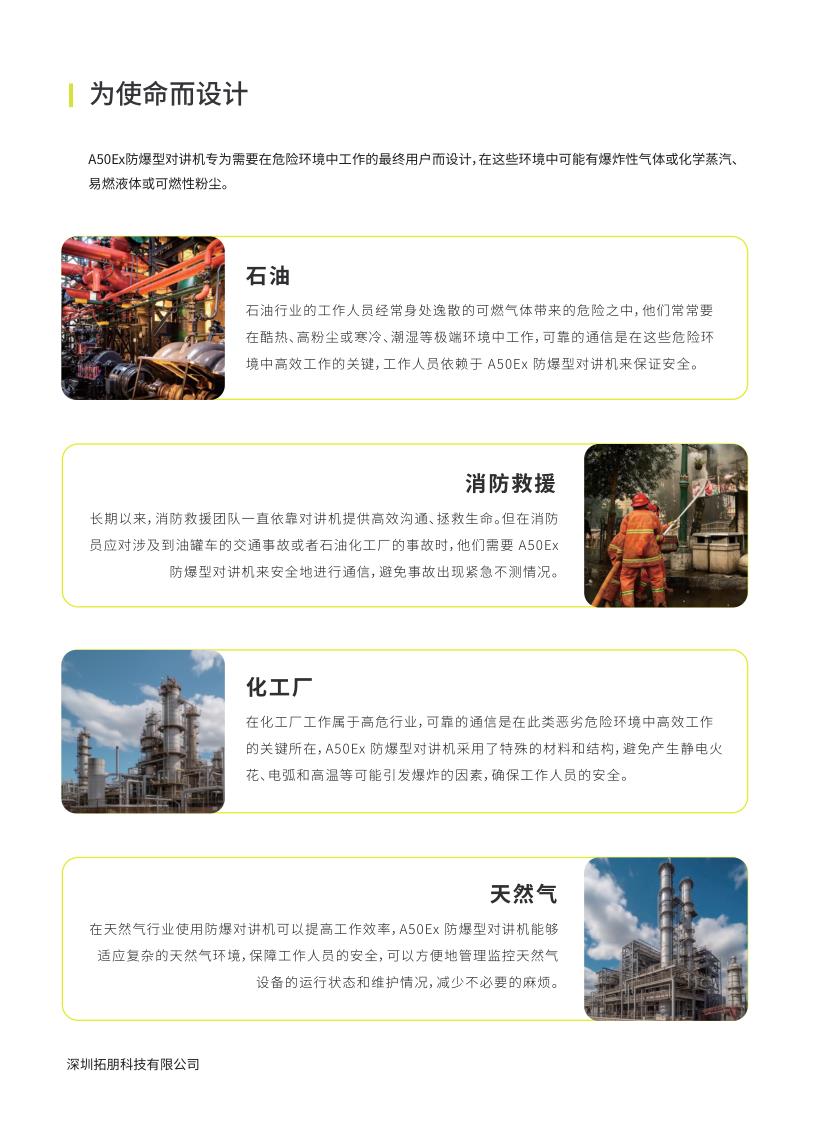 为使命而设计

A50Ex防爆型对讲机专为需要在危险环境中工作的最终用户而设计，在这些环境中可能有爆炸性气体或化学蒸汽、易燃液体或可燃性粉尘。

石油

石油行业的工作人员经常身处逸散的可燃气体带来的危险之中，他们常常要在酷热、高粉尘或寒冷、潮湿等极端环境中工作，可靠的通信是在这些危险环境中高效工作的关键，工作人员依赖于 A50Ex 防爆型对讲机来保证安全。

消防救援

长期以来，消防救援团队一直依靠对讲机提供高效沟通、拯救生命。但在消防员应对涉及到油罐车的交通事故或者石油化工厂的事故时，他们需要 A50Ex 防爆型对讲机来安全地进行通信，避免事故出现紧急不测情况。

化工厂

在化工厂工作属于高危行业，可靠的通信是在此类恶劣危险环境中高效工作的关键所在，A50Ex 防爆型对讲机采用了特殊的材料和结构，避免产生静电火花、电弧和高温等可能引发爆炸的因素，确保工作人员的安全。

天然气

在天然气行业使用防爆对讲机可以提高工作效率，A50Ex 防爆型对讲机能够适应复杂的天然气环境，保障工作人员的安全，可以方便地管理监控天然气设备的运行状态和维护情况，减少不必要的麻烦。

深圳拓朋科技有限公司